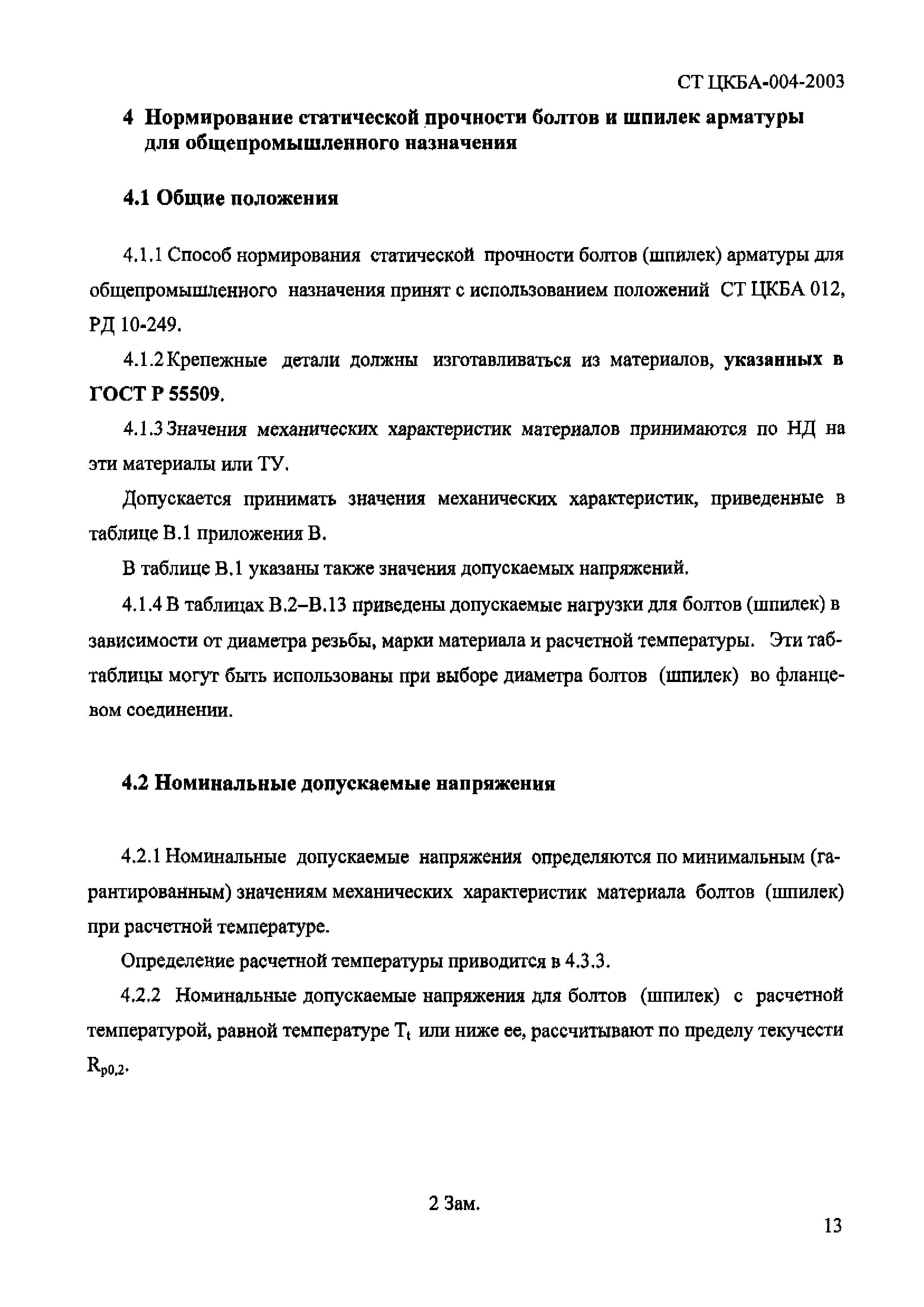 СТ ЦКБА-004-2003

4 Нормирование статической прочности болтов и шпилек арматуры для общепромышленного назначения

4.1 Общие положения

4.1.1 Способ нормирования статической прочности болтов (шпилек) арматуры для общепромышленного назначения принят с использованием положений СТ ЦКБА 012, РД 10-249.

4.1.2 Крепежные детали должны изготавливаться из материалов, указанных в ГОСТ Р 55509.

4.1.3 Значения механических характеристик материалов принимаются по НД на эти материалы или ТУ.

Допускается принимать значения механических характеристик, приведенные в таблице В.1 приложения В.

В таблице В.1 указаны также значения допускаемых напряжений.

4.1.4 В таблицах В.2–В.13 приведены допускаемые нагрузки для болтов (шпилек) в зависимости от диаметра резьбы, марки материала и расчетной температуры. Эти таб-таблицы могут быть использованы при выборе диаметра болтов (шпилек) во фланцевом соединении.

4.2 Номинальные допускаемые напряжения

4.2.1 Номинальные допускаемые напряжения определяются по минимальным (гарантированным) значениям механических характеристик материала болтов (шпилек) при расчетной температуре.

Определение расчетной температуры приводится в 4.3.3.

4.2.2 Номинальные допускаемые напряжения для болтов (шпилек) с расчетной температурой, равной температуре $T_t$ или ниже ее, рассчитывают по пределу текучести $R_{p0,2}$.

2 Зам.

13